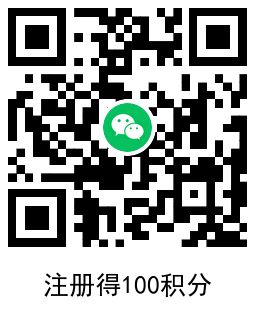 注册得100积分